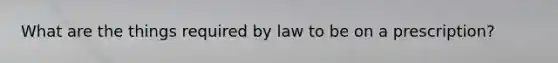 What are the things required by law to be on a prescription?